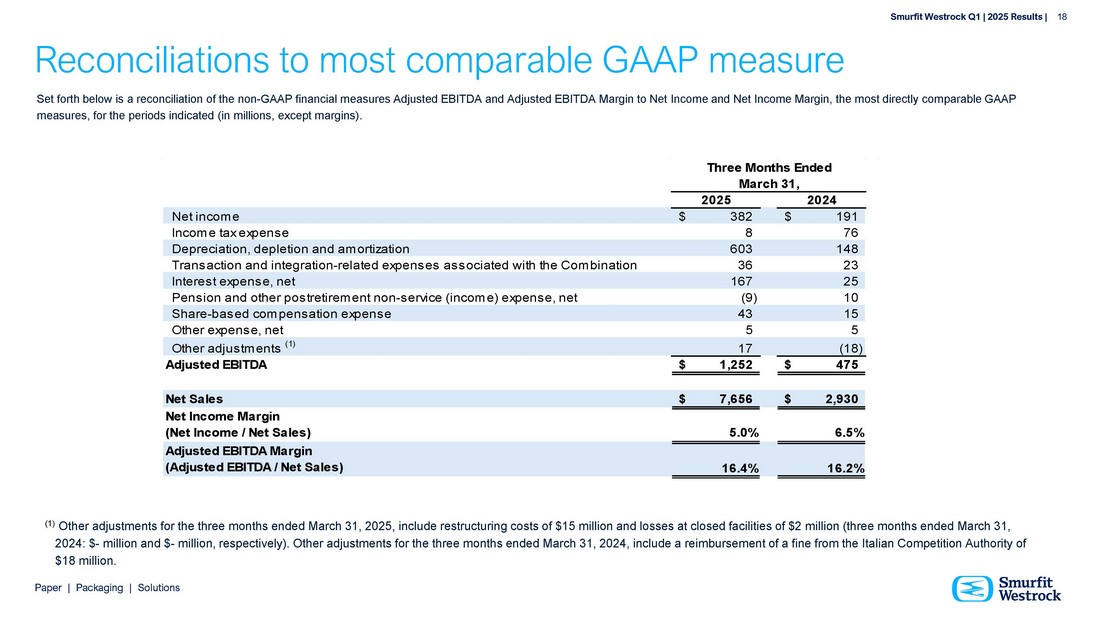 Smurfit Westrock Q1 | 2025 Results | 18

Reconciliations to most comparable GAAP measure

Set forth below is a reconciliation of the non-GAAP financial measures Adjusted EBITDA and Adjusted EBITDA Margin to Net Income and Net Income Margin, the most directly comparable GAAP measures, for the periods indicated (in millions, except margins).

| | Three Months Ended March 31, 2025 | Three Months Ended March 31, 2024 |
|---|---|---|
| Net income | $ 382 | $ 191 |
| Income tax expense | 8 | 76 |
| Depreciation, depletion and amortization | 603 | 148 |
| Transaction and integration-related expenses associated with the Combination | 36 | 23 |
| Interest expense, net | 167 | 25 |
| Pension and other postretirement non-service (income) expense, net | (9) | 10 |
| Share-based compensation expense | 43 | 15 |
| Other expense, net | 5 | 5 |
| Other adjustments $^{(1)}$ | 17 | (18) |
| Adjusted EBITDA | $ 1,252 | $ 475 |
| Net Sales | $ 7,656 | $ 2,930 |
| Net Income Margin (Net Income / Net Sales) | 5.0% | 6.5% |
| Adjusted EBITDA Margin (Adjusted EBITDA / Net Sales) | 16.4% | 16.2% |

$^{(1)}$ Other adjustments for the three months ended March 31, 2025, include restructuring costs of $15 million and losses at closed facilities of $2 million (three months ended March 31, 2024: $- million and $- million, respectively). Other adjustments for the three months ended March 31, 2024, include a reimbursement of a fine from the Italian Competition Authority of $18 million.

Paper | Packaging | Solutions

Smurfit Westrock